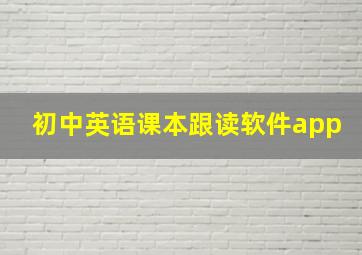 初中英语课本跟读软件app